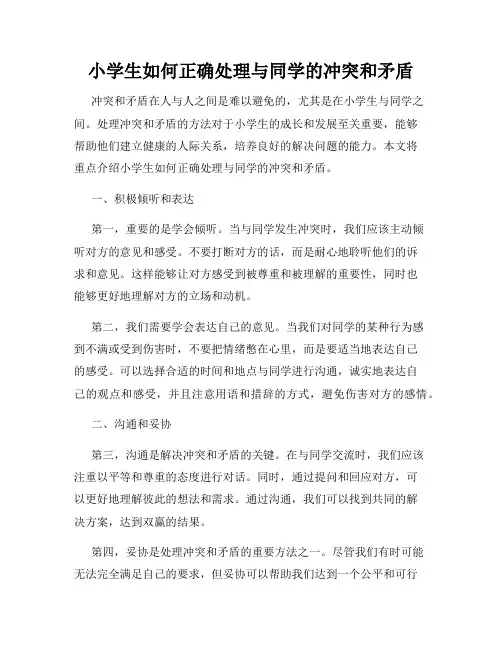 小学生如何正确处理与同学的冲突和矛盾

冲突和矛盾在人与人之间是难以避免的，尤其是在小学生与同学之间。处理冲突和矛盾的方法对于小学生的成长和发展至关重要，能够帮助他们建立健康的人际关系，培养良好的解决问题的能力。本文将重点介绍小学生如何正确处理与同学的冲突和矛盾。

一、积极倾听和表达

第一，重要的是学会倾听。当与同学发生冲突时，我们应该主动倾听对方的意见和感受。不要打断对方的话，而是耐心地聆听他们的诉求和意见。这样能够让对方感受到被尊重和被理解的重要性，同时也能够更好地理解对方的立场和动机。

第二，我们需要学会表达自己的意见。当我们对同学的某种行为感到不满或受到伤害时，不要把情绪憋在心里，而是要适当地表达自己的感受。可以选择合适的时间和地点与同学进行沟通，诚实地表达自己的观点和感受，并且注意用语和措辞的方式，避免伤害对方的感情。

二、沟通和妥协

第三，沟通是解决冲突和矛盾的关键。在与同学交流时，我们应该注重以平等和尊重的态度进行对话。同时，通过提问和回应对方，可以更好地理解彼此的想法和需求。通过沟通，我们可以找到共同的解决方案，达到双赢的结果。

第四，妥协是处理冲突和矛盾的重要方法之一。尽管我们有时可能无法完全满足自己的要求，但妥协可以帮助我们达到一个公平和可行